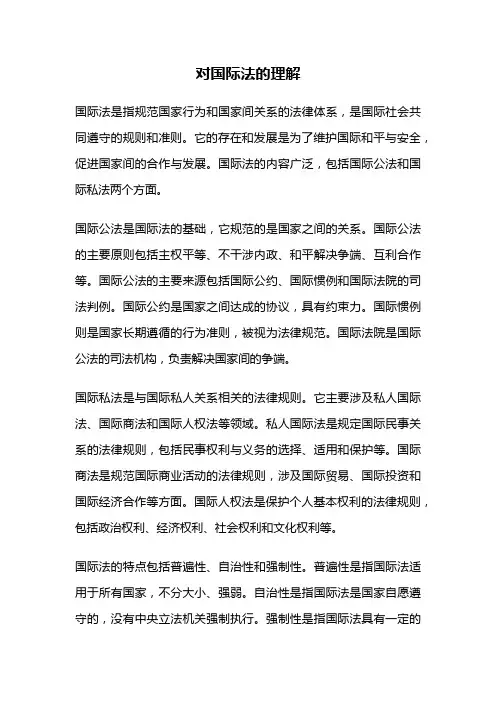 对国际法的理解

国际法是指规范国家行为和国家间关系的法律体系，是国际社会共同遵守的规则和准则。它的存在和发展是为了维护国际和平与安全，促进国家间的合作与发展。国际法的内容广泛，包括国际公法和国际私法两个方面。

国际公法是国际法的基础，它规范的是国家之间的关系。国际公法的主要原则包括主权平等、不干涉内政、和平解决争端、互利合作等。国际公法的主要来源包括国际公约、国际惯例和国际法院的司法判例。国际公约是国家之间达成的协议，具有约束力。国际惯例则是国家长期遵循的行为准则，被视为法律规范。国际法院是国际公法的司法机构，负责解决国家间的争端。

国际私法是与国际私人关系相关的法律规则。它主要涉及私人国际法、国际商法和国际人权法等领域。私人国际法是规定国际民事关系的法律规则，包括民事权利与义务的选择、适用和保护等。国际商法是规范国际商业活动的法律规则，涉及国际贸易、国际投资和国际经济合作等方面。国际人权法是保护个人基本权利的法律规则，包括政治权利、经济权利、社会权利和文化权利等。

国际法的特点包括普遍性、自治性和强制性。普遍性是指国际法适用于所有国家，不分大小、强弱。自治性是指国际法是国家自愿遵守的，没有中央立法机关强制执行。强制性是指国际法具有一定的